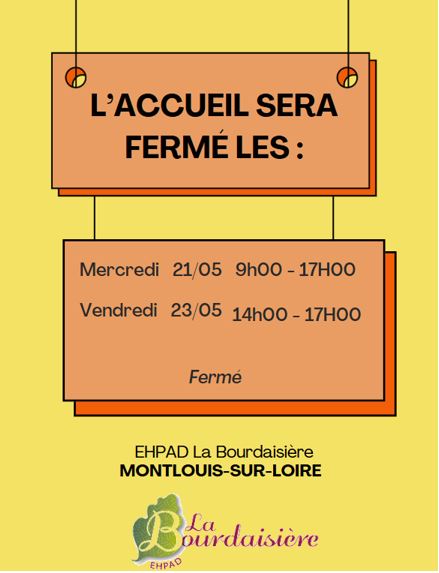 L'ACCUEIL SERA FERMÉ LES :

Mercredi 21/05 9h00 - 17H00

Vendredi 23/05 14h00 - 17H00

Fermé

EHPAD La Bourdaisière
MONTLOUIS-SUR-LOIRE

La Bourdaisière
EHPAD